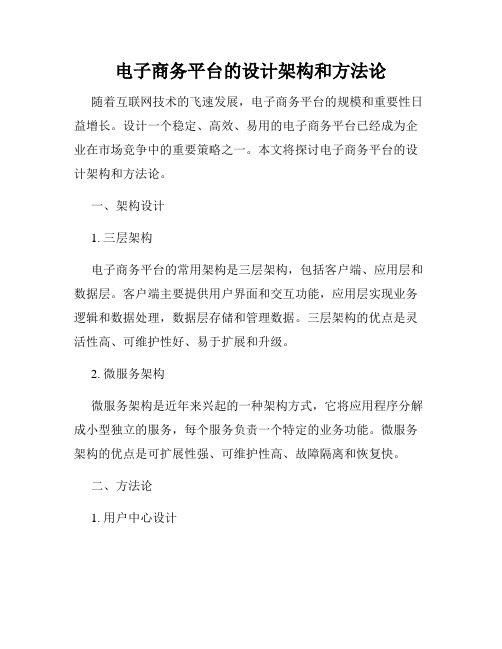 电子商务平台的设计架构和方法论

随着互联网技术的飞速发展，电子商务平台的规模和重要性日益增长。设计一个稳定、高效、易用的电子商务平台已经成为企业在市场竞争中的重要策略之一。本文将探讨电子商务平台的设计架构和方法论。

一、架构设计

1. 三层架构

电子商务平台的常用架构是三层架构，包括客户端、应用层和数据层。客户端主要提供用户界面和交互功能，应用层实现业务逻辑和数据处理，数据层存储和管理数据。三层架构的优点是灵活性高、可维护性好、易于扩展和升级。

2. 微服务架构

微服务架构是近年来兴起的一种架构方式，它将应用程序分解成小型独立的服务，每个服务负责一个特定的业务功能。微服务架构的优点是可扩展性强、可维护性高、故障隔离和恢复快。

二、方法论

1. 用户中心设计